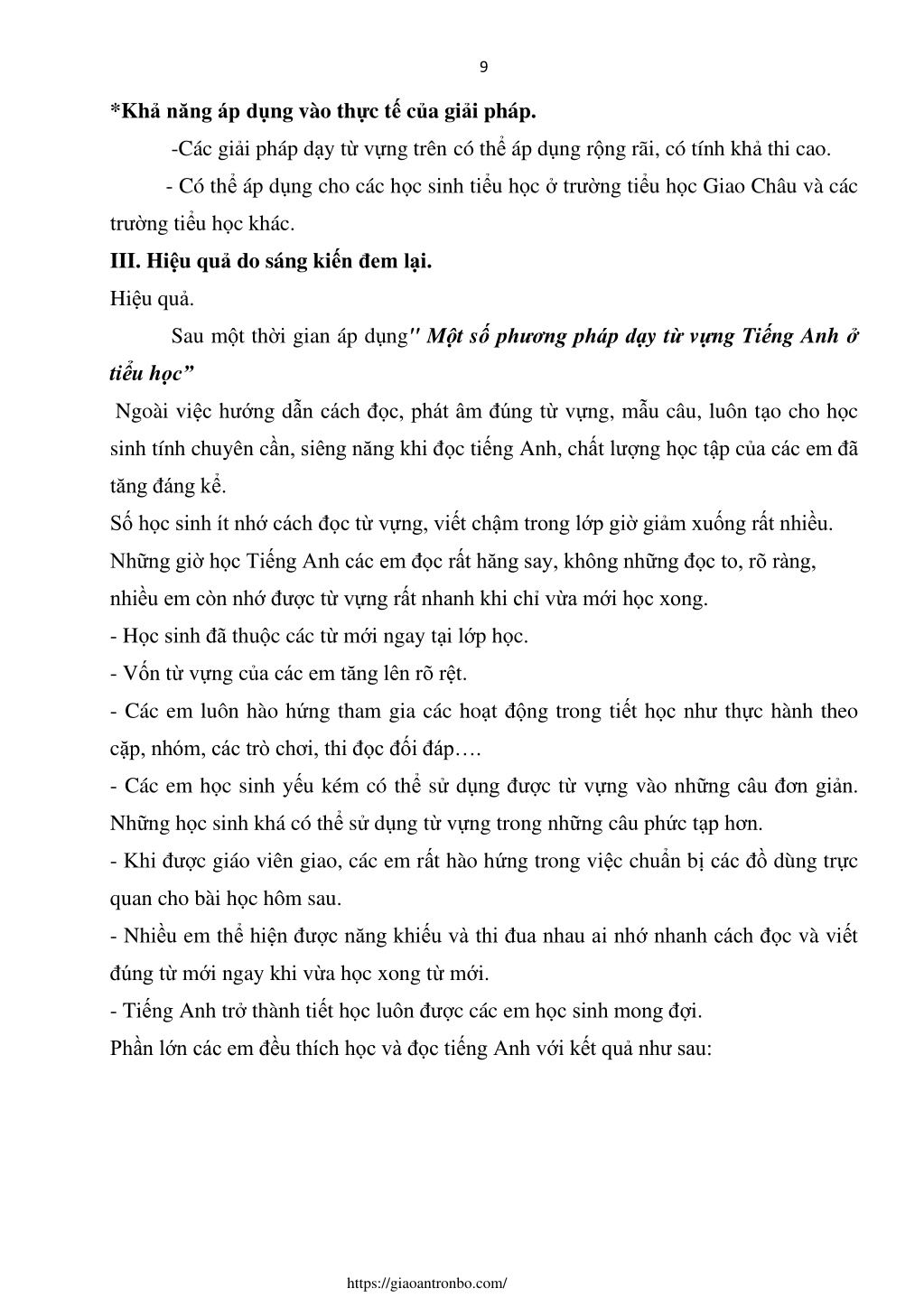 9

*Khả năng áp dụng vào thực tế của giải pháp.

-Các giải pháp dạy từ vựng trên có thể áp dụng rộng rãi, có tính khả thi cao.

- Có thể áp dụng cho các học sinh tiểu học ở trường tiểu học Giao Châu và các trường tiểu học khác.

III. Hiệu quả do sáng kiến đem lại.

Hiệu quả.

Sau một thời gian áp dụng" Một số phương pháp dạy từ vựng Tiếng Anh ở tiểu học”

Ngoài việc hướng dẫn cách đọc, phát âm đúng từ vựng, mẫu câu, luôn tạo cho học sinh tính chuyên cần, siêng năng khi đọc tiếng Anh, chất lượng học tập của các em đã tăng đáng kể.

Số học sinh ít nhớ cách đọc từ vựng, viết chậm trong lớp giờ giảm xuống rất nhiều. Những giờ học Tiếng Anh các em đọc rất hăng say, không những đọc to, rõ ràng, nhiều em còn nhớ được từ vựng rất nhanh khi chỉ vừa mới học xong.

- Học sinh đã thuộc các từ mới ngay tại lớp học.

- Vốn từ vựng của các em tăng lên rõ rệt.

- Các em luôn hào hứng tham gia các hoạt động trong tiết học như thực hành theo cặp, nhóm, các trò chơi, thi đọc đối đáp….

- Các em học sinh yếu kém có thể sử dụng được từ vựng vào những câu đơn giản. Những học sinh khá có thể sử dụng từ vựng trong những câu phức tạp hơn.

- Khi được giáo viên giao, các em rất hào hứng trong việc chuẩn bị các đồ dùng trực quan cho bài học hôm sau.

- Nhiều em thể hiện được năng khiếu và thi đua nhau ai nhớ nhanh cách đọc và viết đúng từ mới ngay khi vừa học xong từ mới.

- Tiếng Anh trở thành tiết học luôn được các em học sinh mong đợi.

Phần lớn các em đều thích học và đọc tiếng Anh với kết quả như sau:

https://giaoantronbo.com/